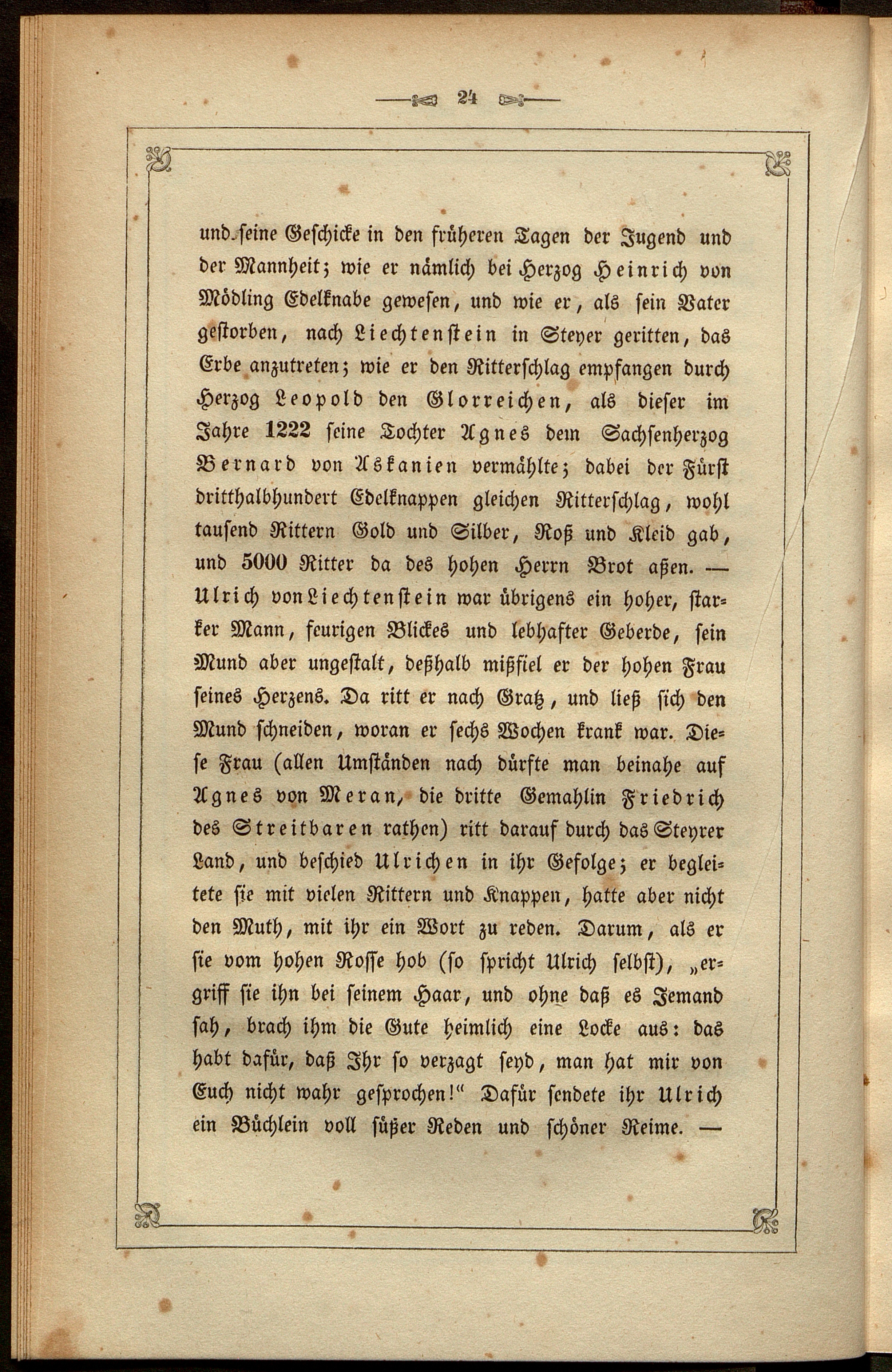 24

und seine Geschicke in den früheren Tagen der Jugend und der Mannheit; wie er nämlich bei Herzog Heinrich von Mödling Edelknabe gewesen, und wie er, als sein Vater gestorben, nach Liechtenstein in Steyer geritten, das Erbe anzutreten; wie er den Ritterschlag empfangen durch Herzog Leopold den Glorreichen, als dieser im Jahre 1222 seine Tochter Agnes dem Sachsenherzog Bernard von Askanien vermählte; dabei der Fürst dritthalbhundert Edelknappen gleichen Ritterschlag, wohl tausend Rittern Gold und Silber, Roß und Kleid gab, und 5000 Ritter da des hohen Herrn Brot aßen. — Ulrich von Liechtenstein war übrigens ein hoher, starker Mann, feurigen Blickes und lebhafter Geberde, sein Mund aber ungestalt, deßhalb mißfiel er der hohen Frau seines Herzens. Da ritt er nach Gratz, und ließ sich den Mund schneiden, woran er sechs Wochen krank war. Diese Frau (allen Umständen nach dürfte man beinahe auf Agnes von Meran, die dritte Gemahlin Friedrich des Streitbaren rathen) ritt darauf durch das Steyrer Land, und beschied Ulrichen in ihr Gefolge; er begleitete sie mit vielen Rittern und Knappen, hatte aber nicht den Muth, mit ihr ein Wort zu reden. Darum, als er sie vom hohen Rosse hob (so spricht Ulrich selbst), „ergriff sie ihn bei seinem Haar, und ohne daß es Jemand sah, brach ihm die Gute heimlich eine Locke aus: das habt dafür, daß Ihr so verzagt seyd, man hat mir von Euch nicht wahr gesprochen!“ Dafür sendete ihr Ulrich ein Büchlein voll süßer Reden und schöner Reime. —